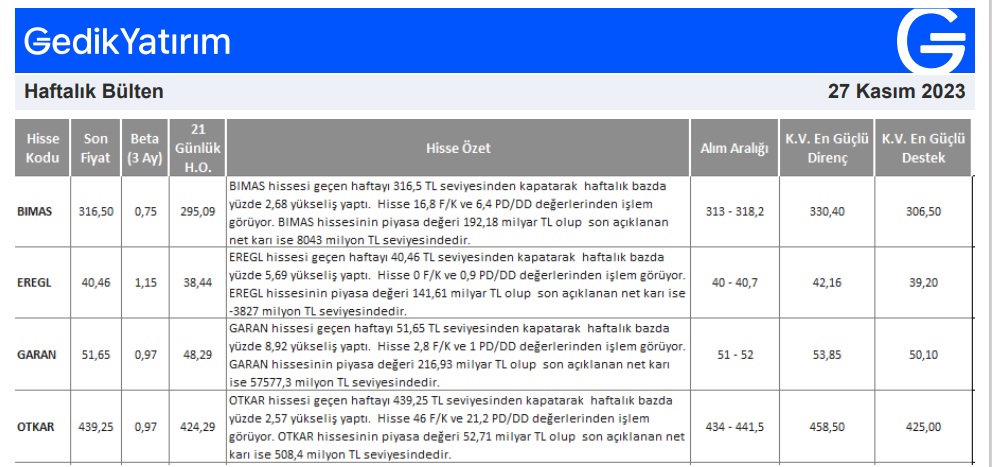 GedikYatırım

Haftalık Bülten

27 Kasım 2023

| Hisse Kodu | Son Fiyat | Beta (3 Ay) | 21 Günlük H.O. | Hisse Özet | Alım Aralığı | K.V. En Güçlü Direnç | K.V. En Güçlü Destek |
|---|---|---|---|---|---|---|---|
| BIMAS | 316,50 | 0,75 | 295,09 | BIMAS hissesi geçen haftayı 316,5 TL seviyesinden kapatarak haftalık bazda yüzde 2,68 yükseliş yaptı. Hisse 16,8 F/K ve 6,4 PD/DD değerlerinden işlem görüyor. BIMAS hissesinin piyasa değeri 192,18 milyar TL olup son açıklanan net karı ise 8043 milyon TL seviyesindedir. | 313 - 318,2 | 330,40 | 306,50 |
| EREGL | 40,46 | 1,15 | 38,44 | EREGL hissesi geçen haftayı 40,46 TL seviyesinden kapatarak haftalık bazda yüzde 5,69 yükseliş yaptı. Hisse 0 F/K ve 0,9 PD/DD değerlerinden işlem görüyor. EREGL hissesinin piyasa değeri 141,61 milyar TL olup son açıklanan net karı ise -3827 milyon TL seviyesindedir. | 40 - 40,7 | 42,16 | 39,20 |
| GARAN | 51,65 | 0,97 | 48,29 | GARAN hissesi geçen haftayı 51,65 TL seviyesinden kapatarak haftalık bazda yüzde 8,92 yükseliş yaptı. Hisse 2,8 F/K ve 1 PD/DD değerlerinden işlem görüyor. GARAN hissesinin piyasa değeri 216,93 milyar TL olup son açıklanan net karı ise 57577,3 milyon TL seviyesindedir. | 51 - 52 | 53,85 | 50,10 |
| OTKAR | 439,25 | 0,97 | 424,29 | OTKAR hissesi geçen haftayı 439,25 TL seviyesinden kapatarak haftalık bazda yüzde 2,57 yükseliş yaptı. Hisse 46 F/K ve 21,2 PD/DD değerlerinden işlem görüyor. OTKAR hissesinin piyasa değeri 52,71 milyar TL olup son açıklanan net karı ise 508,4 milyon TL seviyesindedir. | 434 - 441,5 | 458,50 | 425,00 |